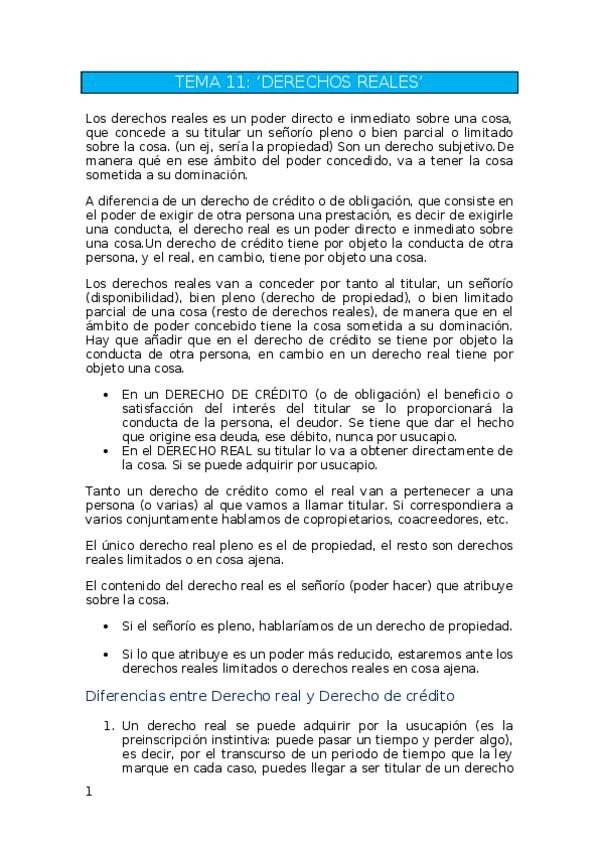 TEMA 11: 'DERECHOS REALES'

Los derechos reales es un poder directo e inmediato sobre una cosa, que concede a su titular un señorío pleno o bien parcial o limitado sobre la cosa. (un ej, sería la propiedad) Son un derecho subjetivo.De manera qué en ese ámbito del poder concedido, va a tener la cosa sometida a su dominación.

A diferencia de un derecho de crédito o de obligación, que consiste en el poder de exigir de otra persona una prestación, es decir de exigirle una conducta, el derecho real es un poder directo e inmediato sobre una cosa.Un derecho de crédito tiene por objeto la conducta de otra persona, y el real, en cambio, tiene por objeto una cosa.

Los derechos reales van a conceder por tanto al titular, un señorío (disponibilidad), bien pleno (derecho de propiedad), o bien limitado parcial de una cosa (resto de derechos reales), de manera que en el ámbito de poder concebido tiene la cosa sometida a su dominación. Hay que añadir que en el derecho de crédito se tiene por objeto la conducta de otra persona, en cambio en un derecho real tiene por objeto una cosa.

• En un DERECHO DE CRÉDITO (o de obligación) el beneficio o satisfacción del interés del titular se lo proporcionará la conducta de la persona, el deudor. Se tiene que dar el hecho que origine esa deuda, ese débito, nunca por usucapio.
• En el DERECHO REAL su titular lo va a obtener directamente de la cosa. Si se puede adquirir por usucapio.

Tanto un derecho de crédito como el real van a pertenecer a una persona (o varias) al que vamos a llamar titular. Si correspondiera a varios conjuntamente hablamos de copropietarios, coacreedores, etc.

El único derecho real pleno es el de propiedad, el resto son derechos reales limitados o en cosa ajena.

El contenido del derecho real es el señorío (poder hacer) que atribuye sobre la cosa.

• Si el señorío es pleno, hablaríamos de un derecho de propiedad.

• Si lo que atribuye es un poder más reducido, estaremos ante los derechos reales limitados o derechos reales en cosa ajena.

Diferencias entre Derecho real y Derecho de crédito

1. Un derecho real se puede adquirir por la usucapión (es la preinscripción instintiva: puede pasar un tiempo y perder algo), es decir, por el transcurso de un periodo de tiempo que la ley marque en cada caso, puedes llegar a ser titular de un derecho

1